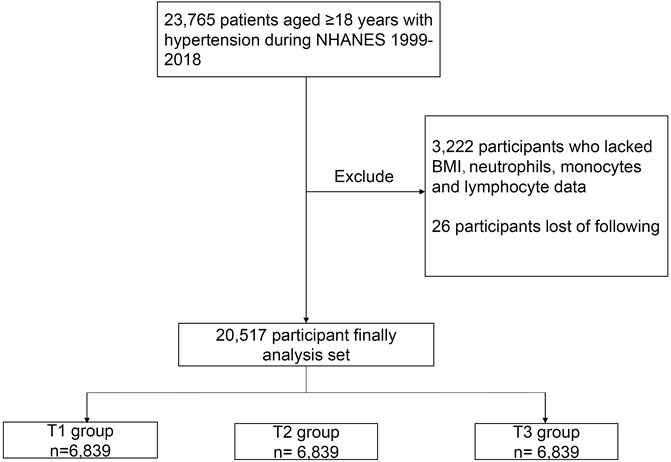 23,765 patients aged ≥18 years with hypertension during NHANES 1999-2018

Exclude

3,222 participants who lacked BMI, neutrophils, monocytes and lymphocyte data

26 participants lost of following

20,517 participant finally analysis set

T1 group
n=6,839

T2 group
n= 6,839

T3 group
n= 6,839